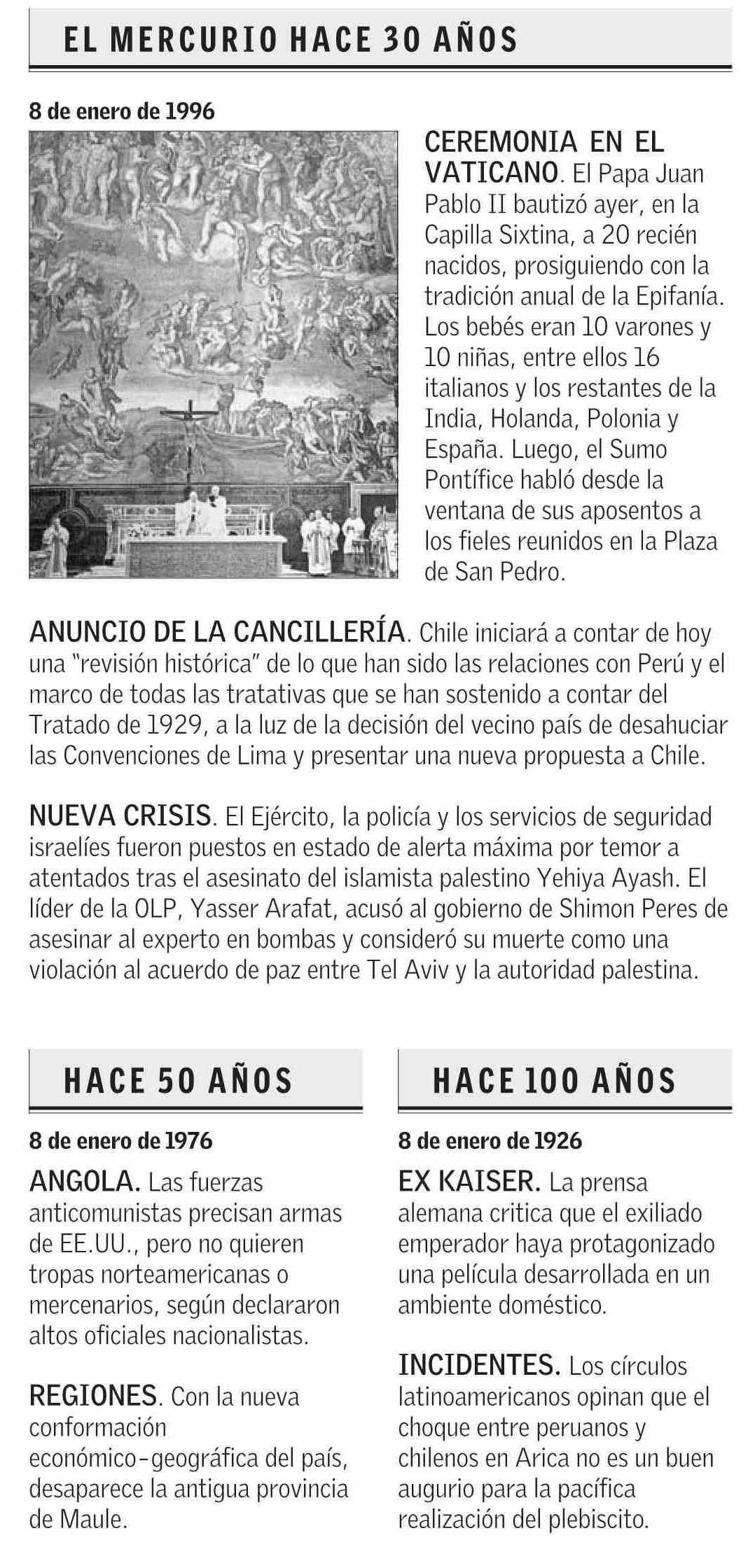 EL MERCURIO HACE 30 AÑOS

8 de enero de 1996

CEREMONIA EN EL VATICANO. El Papa Juan Pablo II bautizó ayer, en la Capilla Sixtina, a 20 recién nacidos, prosiguiendo con la tradición anual de la Epifanía. Los bebés eran 10 varones y 10 niñas, entre ellos 16 italianos y los restantes de la India, Holanda, Polonia y España. Luego, el Sumo Pontífice habló desde la ventana de sus aposentos a los fieles reunidos en la Plaza de San Pedro.

ANUNCIO DE LA CANCILLERÍA. Chile iniciará a contar de hoy una "revisión histórica" de lo que han sido las relaciones con Perú y el marco de todas las tratativas que se han sostenido a contar del Tratado de 1929, a la luz de la decisión del vecino país de desahuciar las Convenciones de Lima y presentar una nueva propuesta a Chile.

NUEVA CRISIS. El Ejército, la policía y los servicios de seguridad israelíes fueron puestos en estado de alerta máxima por temor a atentados tras el asesinato del islamista palestino Yehiya Ayash. El líder de la OLP, Yasser Arafat, acusó al gobierno de Shimon Peres de asesinar al experto en bombas y consideró su muerte como una violación al acuerdo de paz entre Tel Aviv y la autoridad palestina.

HACE 50 AÑOS

8 de enero de 1976

ANGOLA. Las fuerzas anticomunistas precisan armas de EE.UU., pero no quieren tropas norteamericanas o mercenarios, según declararon altos oficiales nacionalistas.

REGIONES. Con la nueva conformación económico-geográfica del país, desaparece la antigua provincia de Maule.

HACE 100 AÑOS

8 de enero de 1926

EX KAISER. La prensa alemana critica que el exiliado emperador haya protagonizado una película desarrollada en un ambiente doméstico.

INCIDENTES. Los círculos latinoamericanos opinan que el choque entre peruanos y chilenos en Arica no es un buen augurio para la pacífica realización del plebiscito.